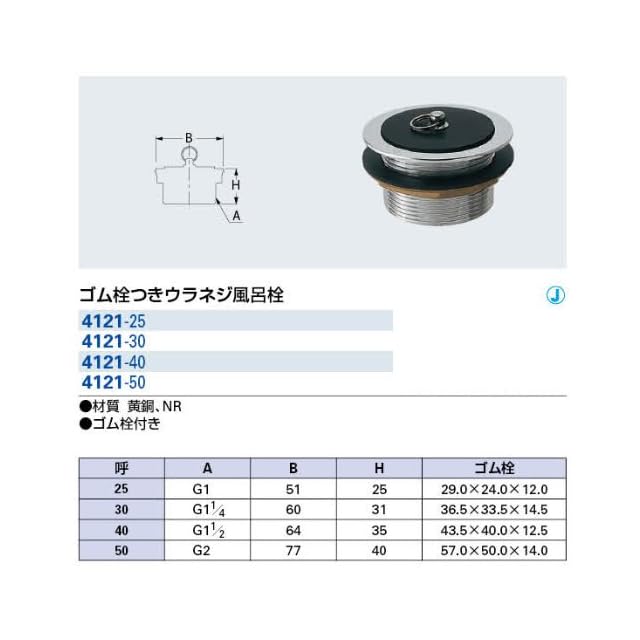 B

H

A

ゴム栓つきウラネジ風呂栓

J

4121-25
4121-30
4121-40
4121-50

●材質　黄銅、NR
●ゴム栓付き

| 呼 | A | B | H | ゴム栓 |
|---|---|---|---|---|
| 25 | G1 | 51 | 25 | 29.0×24.0×12.0 |
| 30 | G1$\frac{1}{4}$ | 60 | 31 | 36.5×33.5×14.5 |
| 40 | G1$\frac{1}{2}$ | 64 | 35 | 43.5×40.0×12.5 |
| 50 | G2 | 77 | 40 | 57.0×50.0×14.0 |